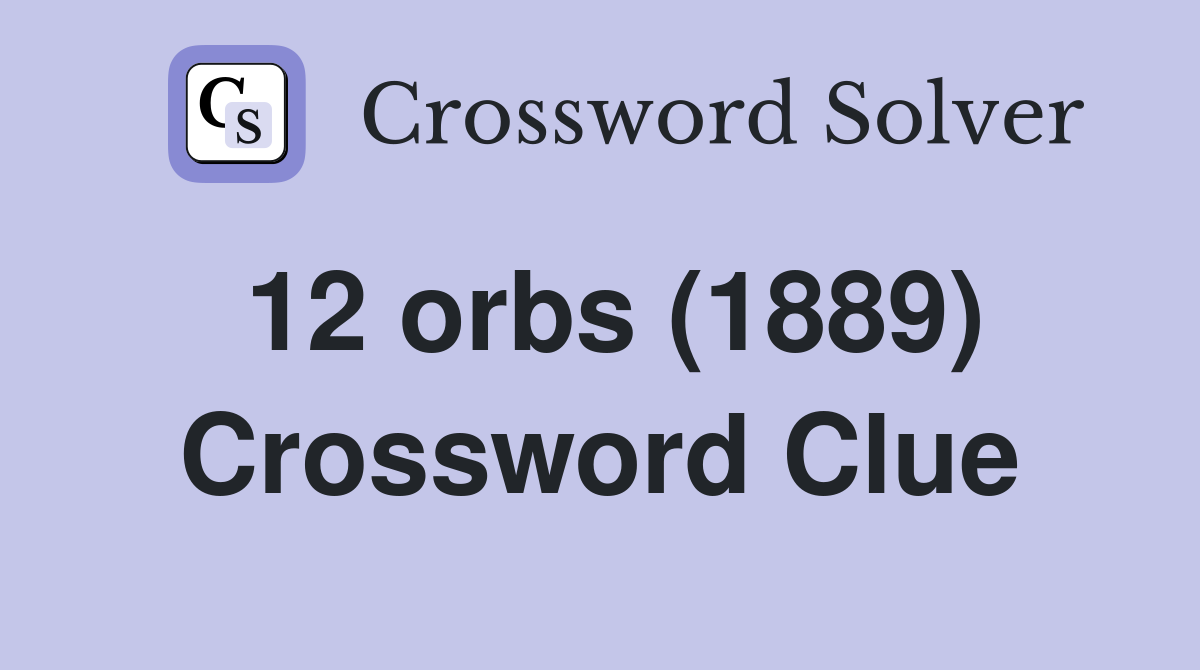 CS Crossword Solver

12 orbs (1889) Crossword Clue